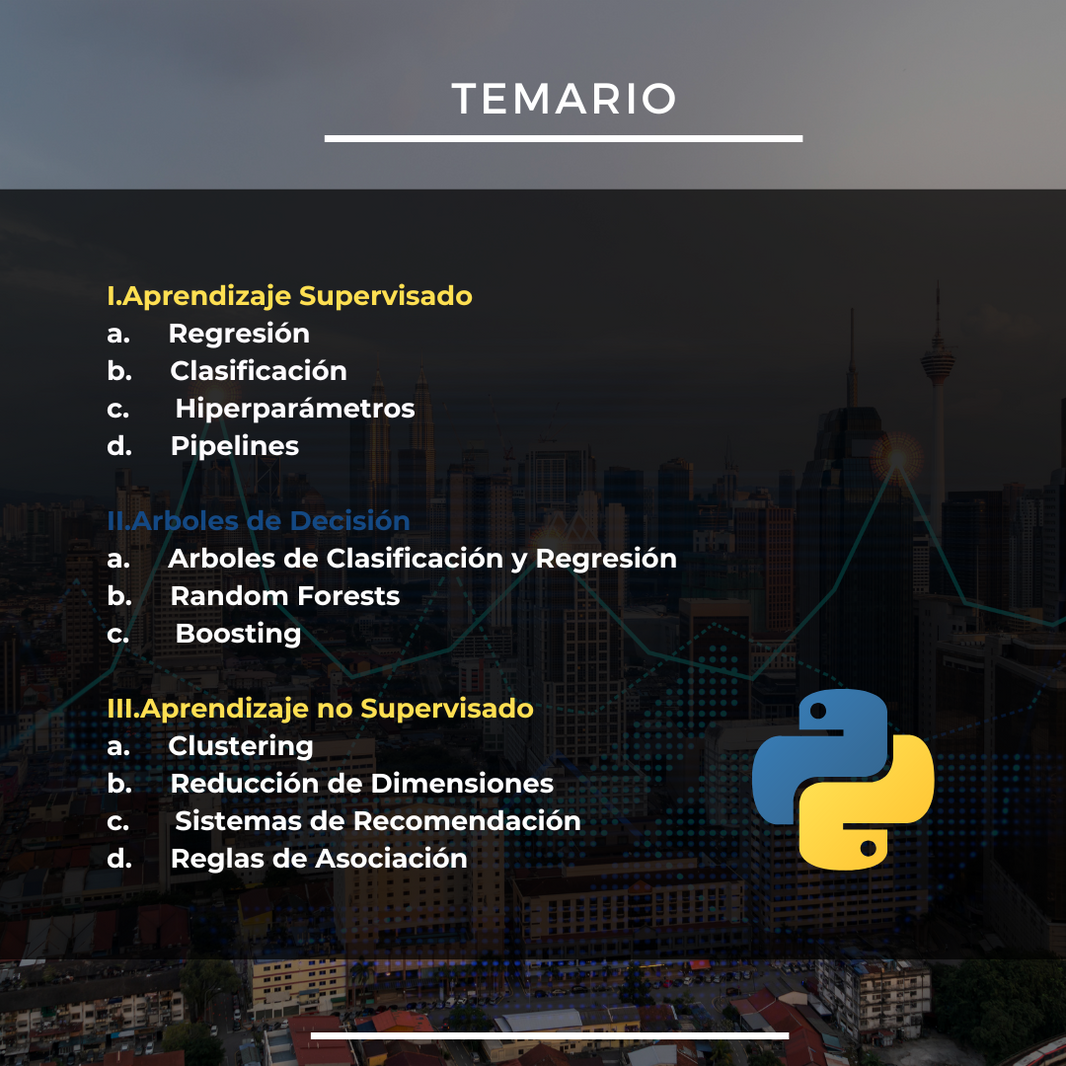 TEMARIO

I.Aprendizaje Supervisado
a. Regresión
b. Clasificación
c. Hiperparámetros
d. Pipelines

II.Arboles de Decisión
a. Arboles de Clasificación y Regresión
b. Random Forests
c. Boosting

III.Aprendizaje no Supervisado
a. Clustering
b. Reducción de Dimensiones
c. Sistemas de Recomendación
d. Reglas de Asociación